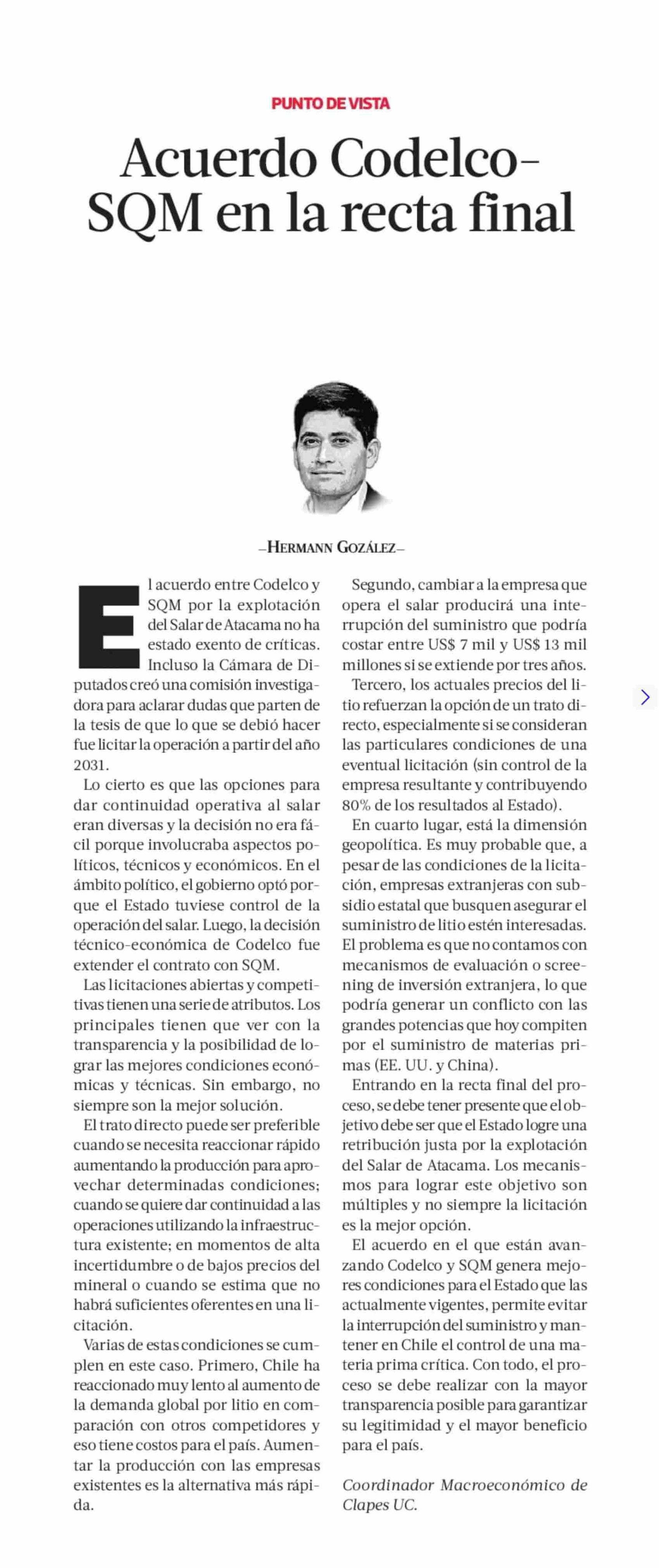 PUNTO DE VISTA

Acuerdo Codelco-SQM en la recta final

—HERMANN GOZÁLEZ—

El acuerdo entre Codelco y SQM por la explotación del Salar de Atacama no ha estado exento de críticas. Incluso la Cámara de Diputados creó una comisión investigadora para aclarar dudas que parten de la tesis de que lo que se debió hacer fue licitar la operación a partir del año 2031.

Lo cierto es que las opciones para dar continuidad operativa al salar eran diversas y la decisión no era fácil porque involucraba aspectos políticos, técnicos y económicos. En el ámbito político, el gobierno optó porque el Estado tuviese control de la operación del salar. Luego, la decisión técnico-económica de Codelco fue extender el contrato con SQM.

Las licitaciones abiertas y competitivas tienen una serie de atributos. Los principales tienen que ver con la transparencia y la posibilidad de lograr las mejores condiciones económicas y técnicas. Sin embargo, no siempre son la mejor solución.

El trato directo puede ser preferible cuando se necesita reaccionar rápido aumentando la producción para aprovechar determinadas condiciones; cuando se quiere dar continuidad a las operaciones utilizando la infraestructura existente; en momentos de alta incertidumbre o de bajos precios del mineral o cuando se estima que no habrá suficientes oferentes en una licitación.

Varias de estas condiciones se cumplen en este caso. Primero, Chile ha reaccionado muy lento al aumento de la demanda global por litio en comparación con otros competidores y eso tiene costos para el país. Aumentar la producción con las empresas existentes es la alternativa más rápida.

Segundo, cambiar a la empresa que opera el salar producirá una interrupción del suministro que podría costar entre US$ 7 mil y US$ 13 mil millones si se extiende por tres años.

Tercero, los actuales precios del litio refuerzan la opción de un trato directo, especialmente si se consideran las particulares condiciones de una eventual licitación (sin control de la empresa resultante y contribuyendo 80% de los resultados al Estado).

En cuarto lugar, está la dimensión geopolítica. Es muy probable que, a pesar de las condiciones de la licitación, empresas extranjeras con subsidio estatal que busquen asegurar el suministro de litio estén interesadas. El problema es que no contamos con mecanismos de evaluación o screening de inversión extranjera, lo que podría generar un conflicto con las grandes potencias que hoy compiten por el suministro de materias primas (EE. UU. y China).

Entrando en la recta final del proceso, se debe tener presente que el objetivo debe ser que el Estado logre una retribución justa por la explotación del Salar de Atacama. Los mecanismos para lograr este objetivo son múltiples y no siempre la licitación es la mejor opción.

El acuerdo en el que están avanzando Codelco y SQM genera mejores condiciones para el Estado que las actualmente vigentes, permite evitar la interrupción del suministro y mantener en Chile el control de una materia prima crítica. Con todo, el proceso se debe realizar con la mayor transparencia posible para garantizar su legitimidad y el mayor beneficio para el país.

Coordinador Macroeconómico de Clapes UC.